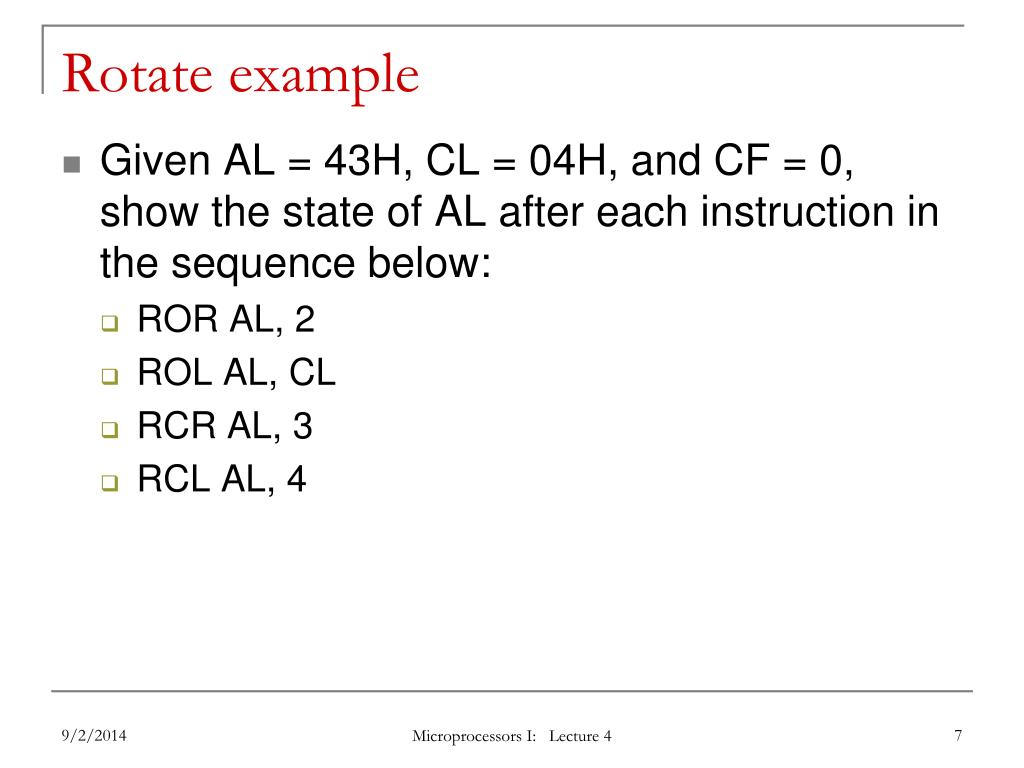 Rotate example

Given AL = 43H, CL = 04H, and CF = 0, show the state of AL after each instruction in the sequence below:

ROR AL, 2

ROL AL, CL

RCR AL, 3

RCL AL, 4

9/2/2014

Microprocessors I: Lecture 4

7